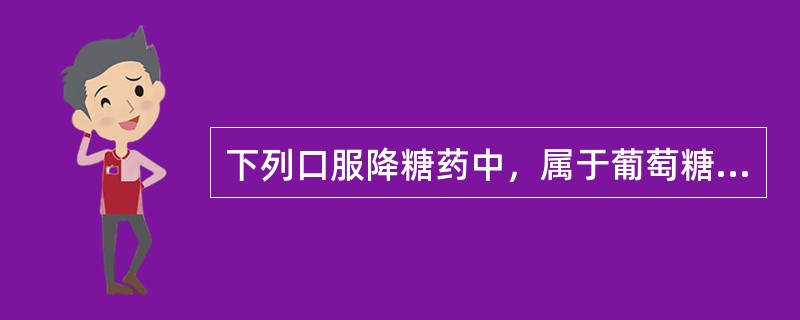 下列口服降糖药中，属于葡萄糖...